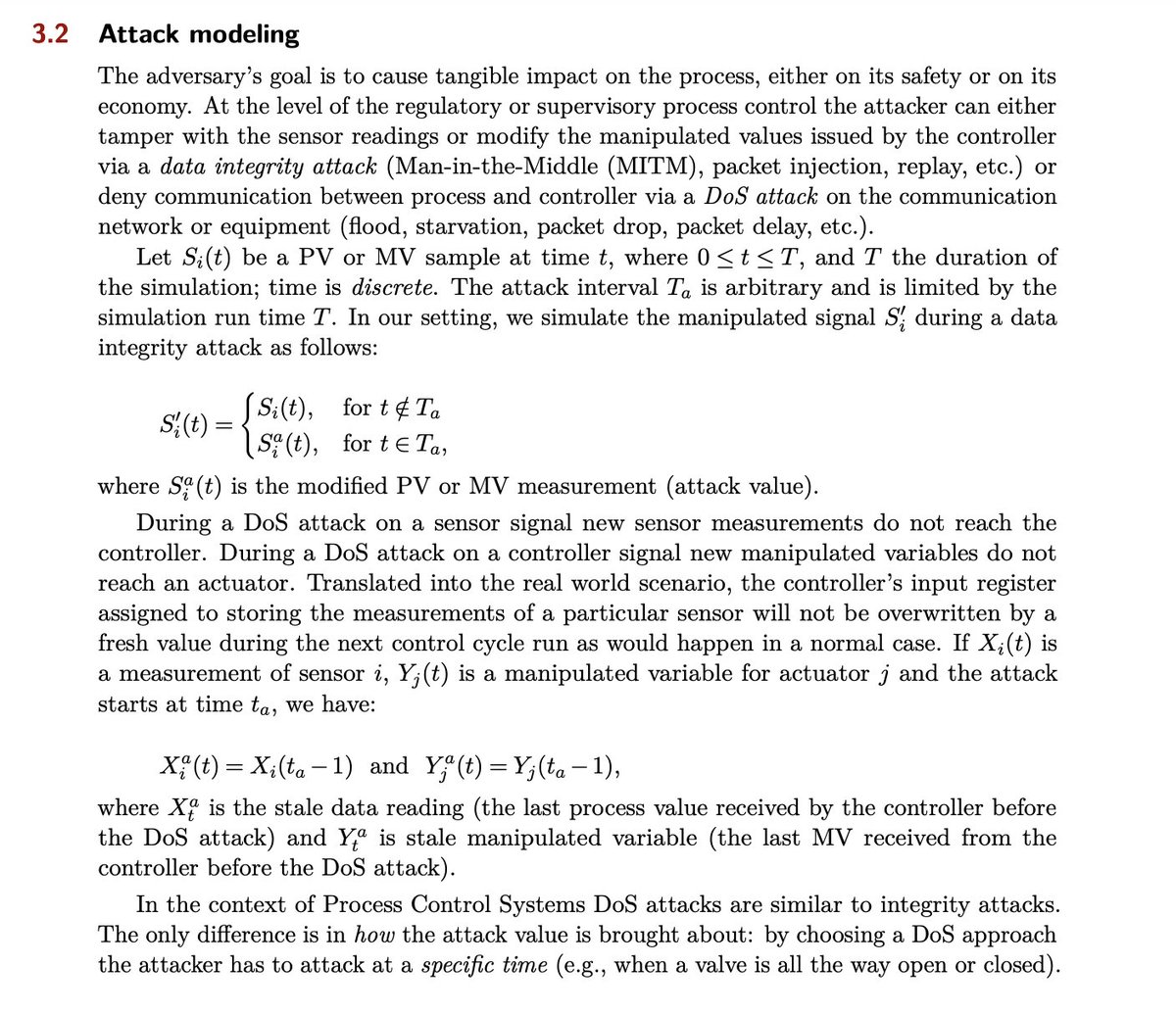 3.2 Attack modeling

The adversary's goal is to cause tangible impact on the process, either on its safety or on its economy. At the level of the regulatory or supervisory process control the attacker can either tamper with the sensor readings or modify the manipulated values issued by the controller via a data integrity attack (Man-in-the-Middle (MITM), packet injection, replay, etc.) or deny communication between process and controller via a DoS attack on the communication network or equipment (flood, starvation, packet drop, packet delay, etc.).

Let $S_i(t)$ be a PV or MV sample at time $t$, where $0 \leq t \leq T$, and $T$ the duration of the simulation; time is discrete. The attack interval $T_a$ is arbitrary and is limited by the simulation run time $T$. In our setting, we simulate the manipulated signal $S_i'$ during a data integrity attack as follows:

$S_i'(t) = \begin{cases} S_i(t), & \text{for } t \notin T_a \\ S_i^a(t), & \text{for } t \in T_a, \end{cases}$

where $S_i^a(t)$ is the modified PV or MV measurement (attack value).

During a DoS attack on a sensor signal new sensor measurements do not reach the controller. During a DoS attack on a controller signal new manipulated variables do not reach an actuator. Translated into the real world scenario, the controller's input register assigned to storing the measurements of a particular sensor will not be overwritten by a fresh value during the next control cycle run as would happen in a normal case. If $X_i(t)$ is a measurement of sensor $i$, $Y_j(t)$ is a manipulated variable for actuator $j$ and the attack starts at time $t_a$, we have:

$X_i^a(t) = X_i(t_a - 1)$ and $Y_j^a(t) = Y_j(t_a - 1)$,

where $X_t^a$ is the stale data reading (the last process value received by the controller before the DoS attack) and $Y_t^a$ is stale manipulated variable (the last MV received from the controller before the DoS attack).

In the context of Process Control Systems DoS attacks are similar to integrity attacks. The only difference is in how the attack value is brought about: by choosing a DoS approach the attacker has to attack at a specific time (e.g., when a valve is all the way open or closed).